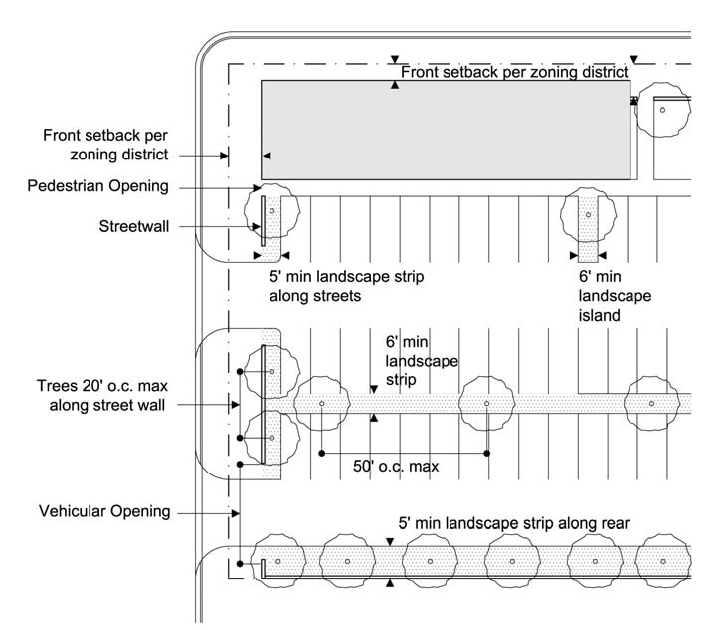 Front setback per zoning district

Front setback per zoning district

Pedestrian Opening

Streetwall

5' min landscape strip along streets

6' min landscape island

6' min landscape strip

Trees 20' o.c. max along street wall

50' o.c. max

Vehicular Opening

5' min landscape strip along rear